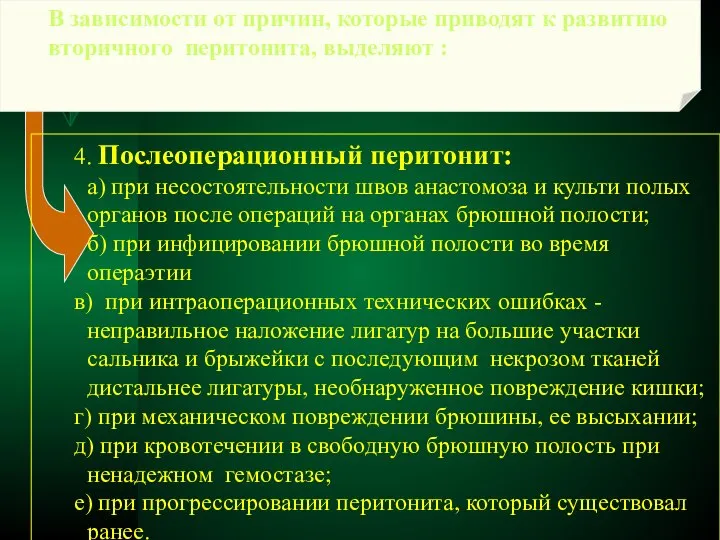 В зависимости от причин, которые приводят к развитию вторичного перитонита, выделяют :

4. Послеоперационный перитонит:
а) при несостоятельности швов анастомоза и культи полых органов после операций на органах брюшной полости;
б) при инфицировании брюшной полости во время операэтии
в) при интраоперационных технических ошибках - неправильное наложение лигатур на большие участки сальника и брыжейки с последующим некрозом тканей дистальнее лигатуры, необнаруженное повреждение кишки;
г) при механическом повреждении брюшины, ее высыхании;
д) при кровотечении в свободную брюшную полость при ненадежном гемостазе;
е) при прогрессировании перитонита, который существовал ранее.